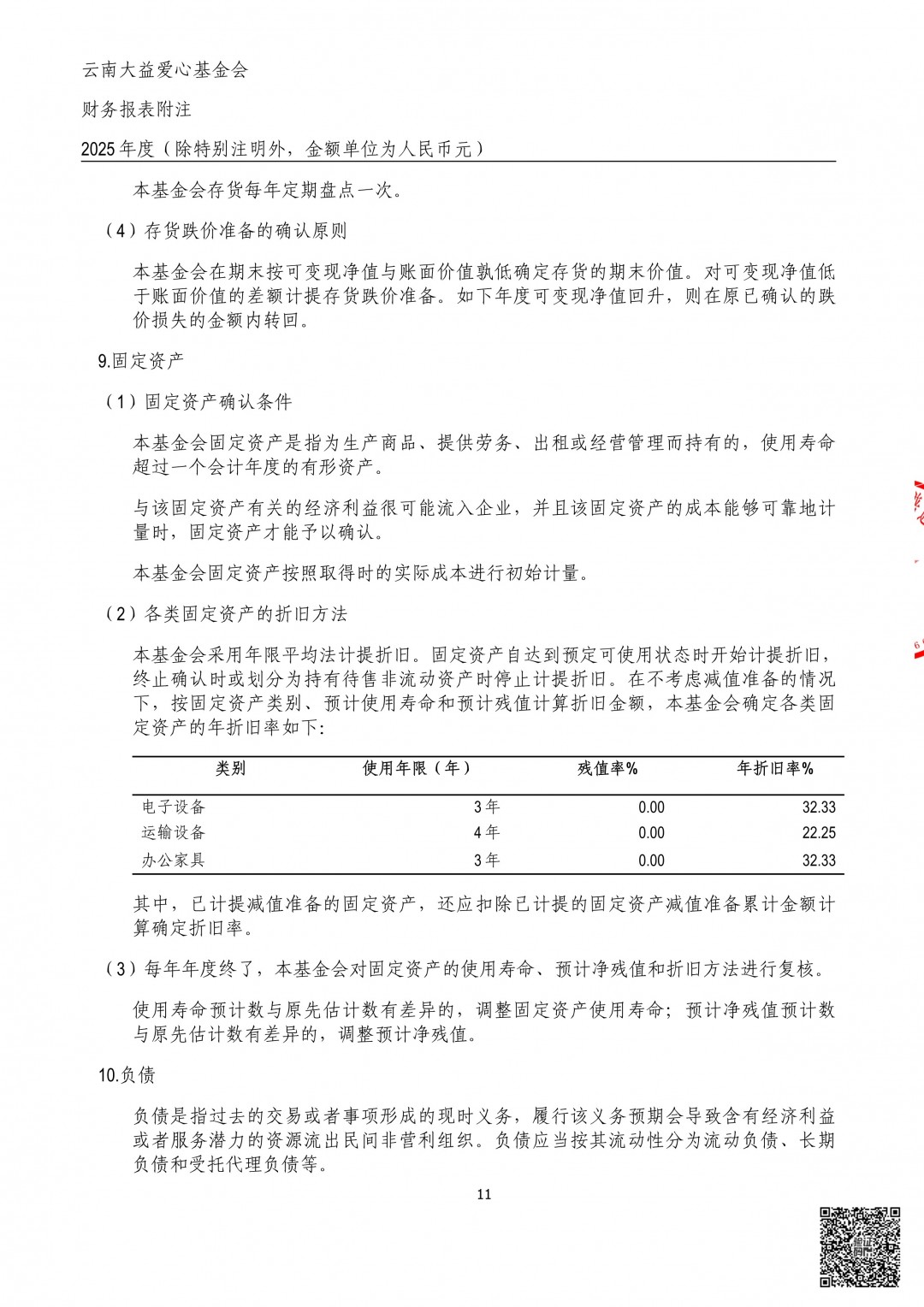 云南大益爱心基金会

财务报表附注

2025年度（除特别注明外，金额单位为人民币元）

本基金会存货每年定期盘点一次。

（4）存货跌价准备的确认原则

本基金会在期末按可变现净值与账面价值孰低确定存货的期末价值。对可变现净值低于账面价值的差额计提存货跌价准备。如下年度可变现净值回升，则在原已确认的跌价损失的金额内转回。

9.固定资产

（1）固定资产确认条件

本基金会固定资产是指为生产商品、提供劳务、出租或经营管理而持有的，使用寿命超过一个会计年度的有形资产。

与该固定资产有关的经济利益很可能流入企业，并且该固定资产的成本能够可靠地计量时，固定资产才能予以确认。

本基金会固定资产按照取得时的实际成本进行初始计量。

（2）各类固定资产的折旧方法

本基金会采用年限平均法计提折旧。固定资产自达到预定可使用状态时开始计提折旧，终止确认时或划分为持有待售非流动资产时停止计提折旧。在不考虑减值准备的情况下，按固定资产类别、预计使用寿命和预计残值计算折旧金额，本基金会确定各类固定资产的年折旧率如下:

| 类别 | 使用年限（年） | 残值率% | 年折旧率% |
|---|---|---|---|
| 电子设备 | 3年 | 0.00 | 32.33 |
| 运输设备 | 4年 | 0.00 | 22.25 |
| 办公家具 | 3年 | 0.00 | 32.33 |

其中，已计提减值准备的固定资产，还应扣除已计提的固定资产减值准备累计金额计算确定折旧率。

（3）每年年度终了，本基金会对固定资产的使用寿命、预计净残值和折旧方法进行复核。

使用寿命预计数与原先估计数有差异的，调整固定资产使用寿命；预计净残值预计数与原先估计数有差异的，调整预计净残值。

10.负债

负债是指过去的交易或者事项形成的现时义务，履行该义务预期会导致含有经济利益或者服务潜力的资源流出民间非营利组织。负债应当按其流动性分为流动负债、长期负债和受托代理负债等。

11